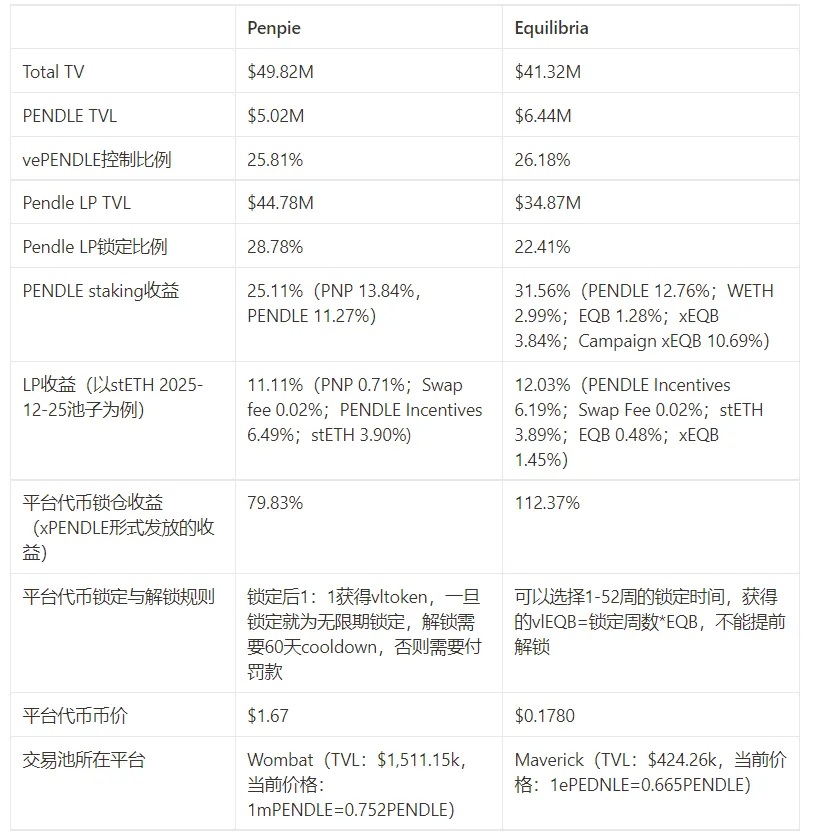 |  | Penpie | Equilibria |
|---|---|---|
| Total TV | \$49.82M | \$41.32M |
| PENDLE TVL | \$5.02M | \$6.44M |
| vePENDLE控制比例 | 25.81% | 26.18% |
| Pendle LP TVL | \$44.78M | \$34.87M |
| Pendle LP锁定比例 | 28.78% | 22.41% |
| PENDLE staking收益 | 25.11%（PNP 13.84%，PENDLE 11.27%） | 31.56%（PENDLE 12.76%；WETH 2.99%；EQB 1.28%；xEQB 3.84%；Campaign xEQB 10.69%） |
| LP收益（以stETH 2025-12-25池子为例） | 11.11%（PNP 0.71%；Swap fee 0.02%；PENDLE Incentives 6.49%；stETH 3.90%） | 12.03%（PENDLE Incentives 6.19%；Swap Fee 0.02%；stETH 3.89%；EQB 0.48%；xEQB 1.45%） |
| 平台代币锁仓收益（xPENDLE形式发放的收益） | 79.83% | 112.37% |
| 平台代币锁定与解锁规则 | 锁定后1：1获得vltoken，一旦锁定就为无限期锁定，解锁需要60天cooldown，否则需要付罚款 | 可以选择1-52周的锁定时间，获得的vlEQB=锁定周数*EQB，不能提前解锁 |
| 平台代币币价 | \$1.67 | \$0.1780 |
| 交易池所在平台 | Wombat（TVL：\$1,511.15k，当前价格：1mPENDLE=0.752PENDLE） | Maverick（TVL：\$424.26k，当前价格：1ePEDNLE=0.665PENDLE） |